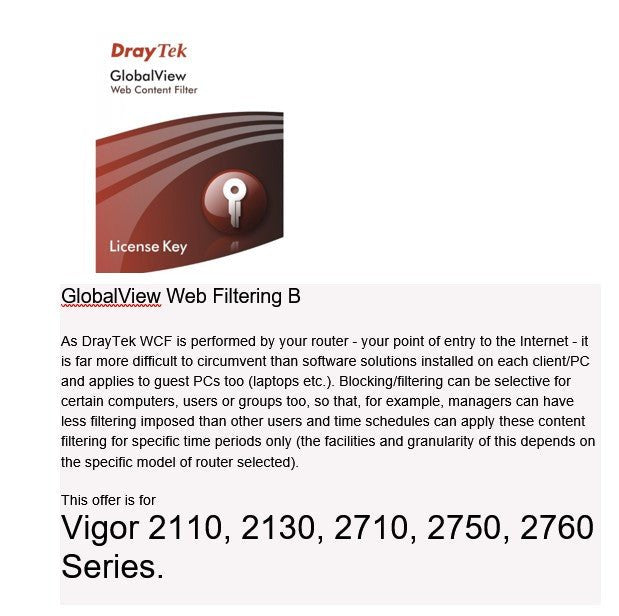 DrayTek
GlobalView
Web Content Filter

License Key

GlobalView Web Filtering B

As DrayTek WCF is performed by your router - your point of entry to the Internet - it is far more difficult to circumvent than software solutions installed on each client/PC and applies to guest PCs too (laptops etc.). Blocking/filtering can be selective for certain computers, users or groups too, so that, for example, managers can have less filtering imposed than other users and time schedules can apply these content filtering for specific time periods only (the facilities and granularity of this depends on the specific model of router selected).

This offer is for
Vigor 2110, 2130, 2710, 2750, 2760 Series.